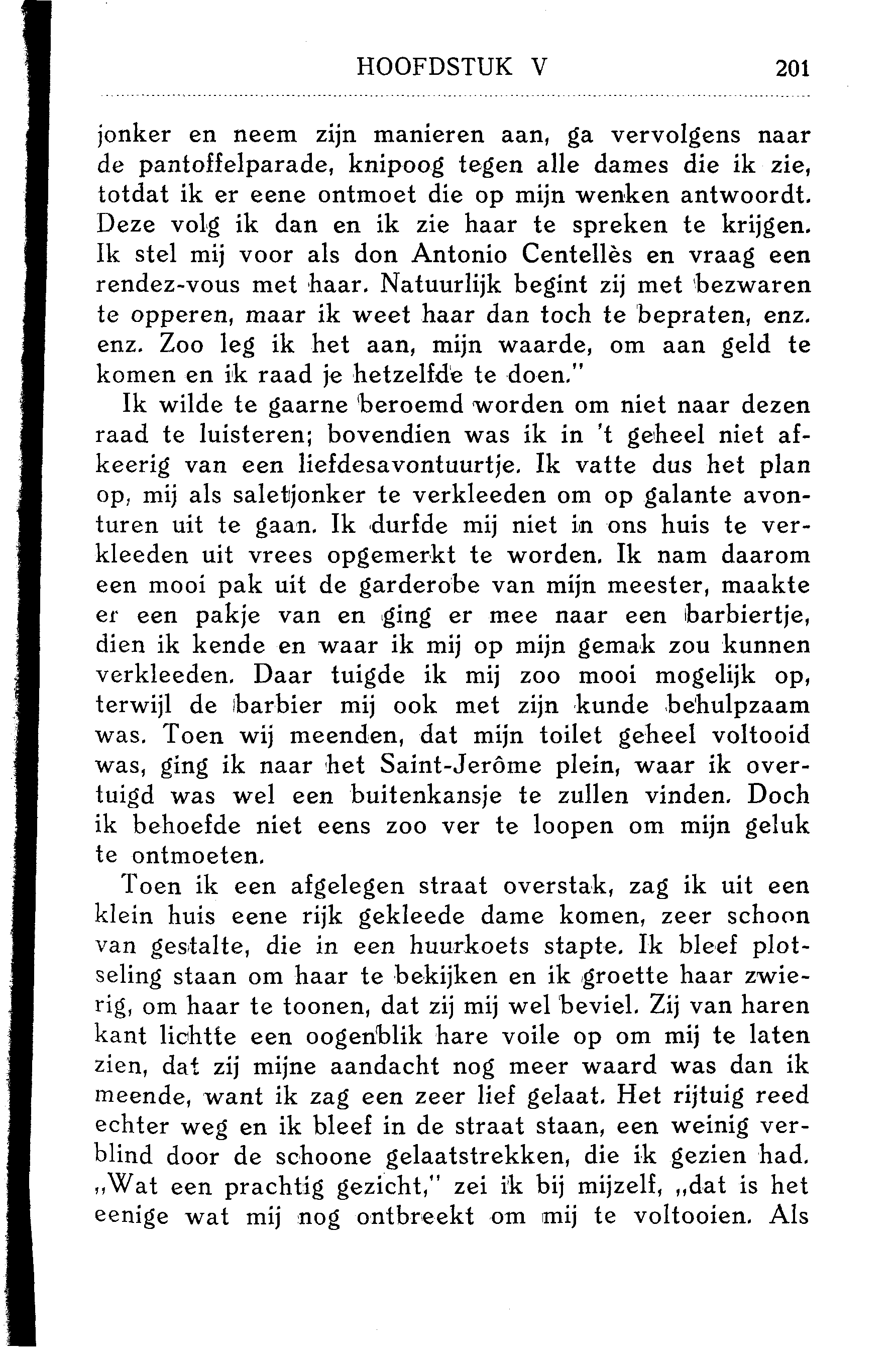 HOOFDSTUK V 201

jonker en neem zijn manieren aan, ga vervolgens naar de pantoffelparade, knipoog tegen alle dames die ik zie, totdat ik er eene ontmoet die op mijn wenken antwoordt. Deze volg ik dan en ik zie haar te spreken te krijgen. Ik stel mij voor als don Antonio Centellès en vraag een rendez-vous met haar. Natuurlijk begint zij met bezwaren te opperen, maar ik weet haar dan toch te bepraten, enz. enz. Zoo leg ik het aan, mijn waarde, om aan geld te komen en ik raad je hetzelfde te doen."

Ik wilde te gaarne beroemd worden om niet naar dezen raad te luisteren; bovendien was ik in 't geheel niet afkeerig van een liefdesavontuurtje. Ik vatte dus het plan op, mij als saletjonker te verkleeden om op galante avonturen uit te gaan. Ik durfde mij niet in ons huis te verkleeden uit vrees opgemerkt te worden. Ik nam daarom een mooi pak uit de garderobe van mijn meester, maakte er een pakje van en ging er mee naar een barbiertje, dien ik kende en waar ik mij op mijn gemak zou kunnen verkleeden. Daar tuigde ik mij zoo mooi mogelijk op, terwijl de barbier mij ook met zijn kunde behulpzaam was. Toen wij meenden, dat mijn toilet geheel voltooid was, ging ik naar het Saint-Jerôme plein, waar ik overtuigd was wel een buitenkansje te zullen vinden. Doch ik behoefde niet eens zoo ver te loopen om mijn geluk te ontmoeten.

Toen ik een afgelegen straat overstak, zag ik uit een klein huis eene rijk gekleede dame komen, zeer schoon van gestalte, die in een huurkoets stapte. Ik bleef plotseling staan om haar te bekijken en ik groette haar zwierig, om haar te toonen, dat zij mij wel beviel. Zij van haren kant lichtte een oogenblik hare voile op om mij te laten zien, dat zij mijne aandacht nog meer waard was dan ik meende, want ik zag een zeer lief gelaat. Het rijtuig reed echter weg en ik bleef in de straat staan, een weinig verblind door de schoone gelaatstrekken, die ik gezien had. „Wat een prachtig gezicht," zei ik bij mijzelf, „dat is het eenige wat mij nog ontbreekt om mij te voltooien. Als